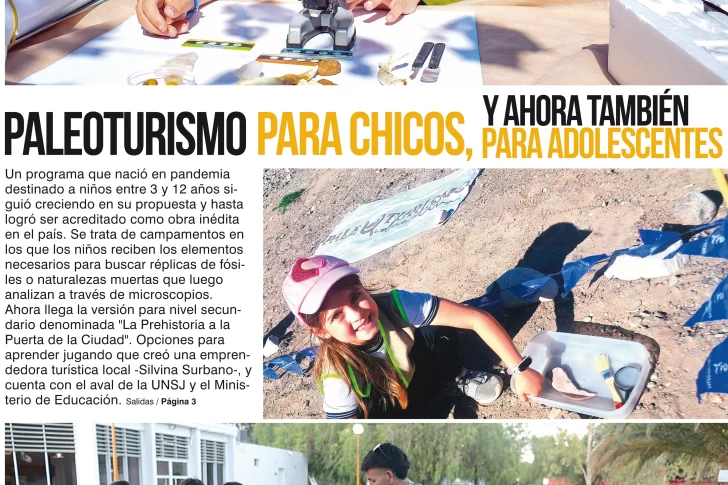 PALEOTURISMO PARA CHICOS, Y AHORA TAMBIÉN PARA ADOLESCENTES

Un programa que nació en pandemia destinado a niños entre 3 y 12 años siguió creciendo en su propuesta y hasta logró ser acreditado como obra inédita en el país. Se trata de campamentos en los que los niños reciben los elementos necesarios para buscar réplicas de fósiles o naturalezas muertas que luego analizan a través de microscopios. Ahora llega la versión para nivel secundario denominada "La Prehistoria a la Puerta de la Ciudad". Opciones para aprender jugando que creó una emprendedora turística local -Silvina Surbano-, y cuenta con el aval de la UNSJ y el Ministerio de Educación. Salidas / Página 3